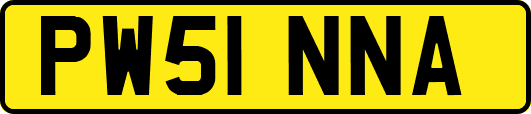 PW51 NNA